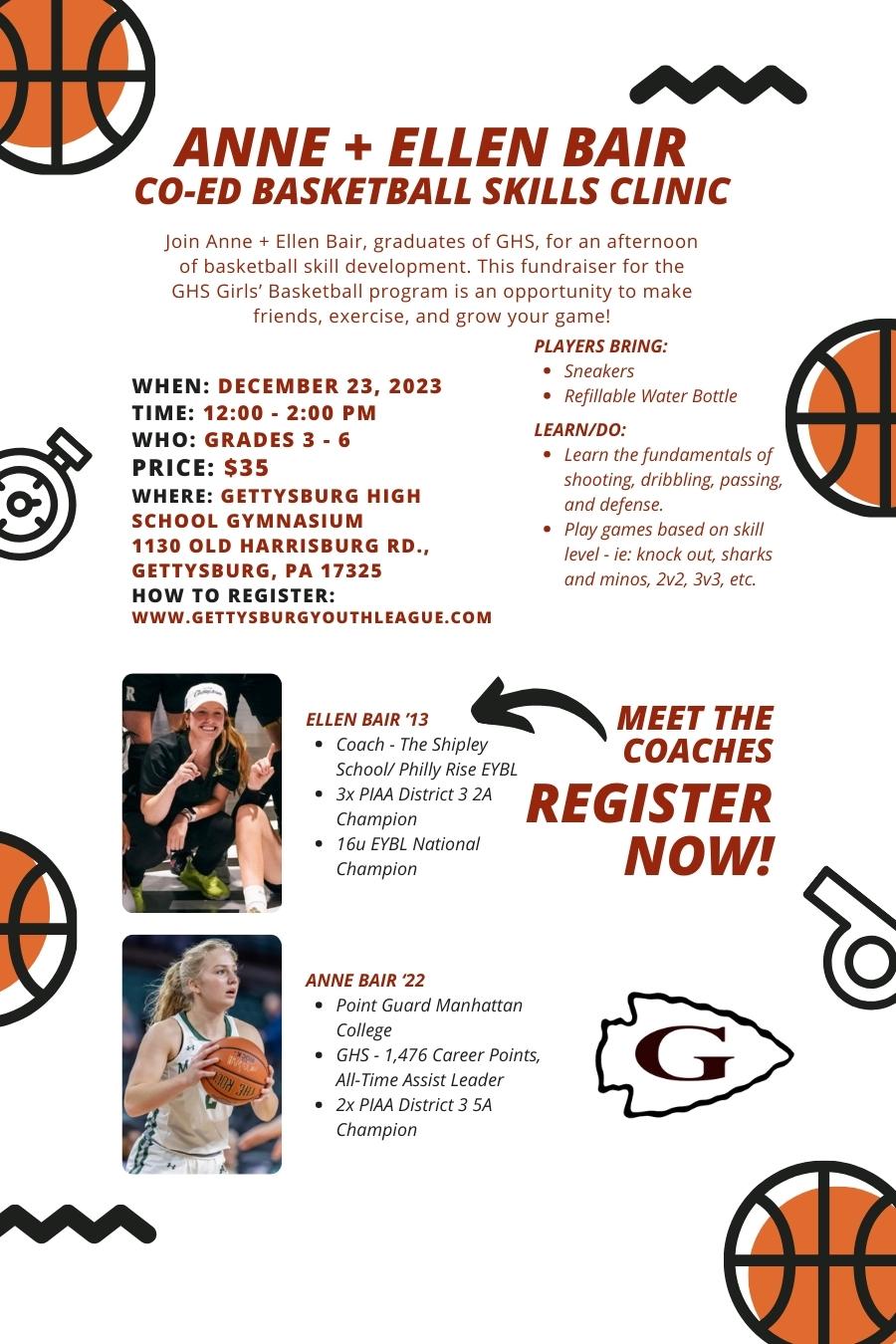 ANNE + ELLEN BAIR
CO-ED BASKETBALL SKILLS CLINIC

Join Anne + Ellen Bair, graduates of GHS, for an afternoon of basketball skill development. This fundraiser for the GHS Girls' Basketball program is an opportunity to make friends, exercise, and grow your game!

WHEN: DECEMBER 23, 2023
TIME: 12:00 - 2:00 PM
WHO: GRADES 3 - 6
PRICE: $35
WHERE: GETTYSBURG HIGH SCHOOL GYMNASIUM
1130 OLD HARRISBURG RD., GETTYSBURG, PA 17325
HOW TO REGISTER:
WWW.GETTYSBURGYOUTHLEAGUE.COM

PLAYERS BRING:
- Sneakers
- Refillable Water Bottle

LEARN/DO:
- Learn the fundamentals of shooting, dribbling, passing, and defense.
- Play games based on skill level - ie: knock out, sharks and minos, 2v2, 3v3, etc.

ELLEN BAIR '13
- Coach - The Shipley School/ Philly Rise EYBL
- 3x PIAA District 3 2A Champion
- 16u EYBL National Champion

MEET THE COACHES

REGISTER NOW!

ANNE BAIR '22
- Point Guard Manhattan College
- GHS - 1,476 Career Points, All-Time Assist Leader
- 2x PIAA District 3 5A Champion

G